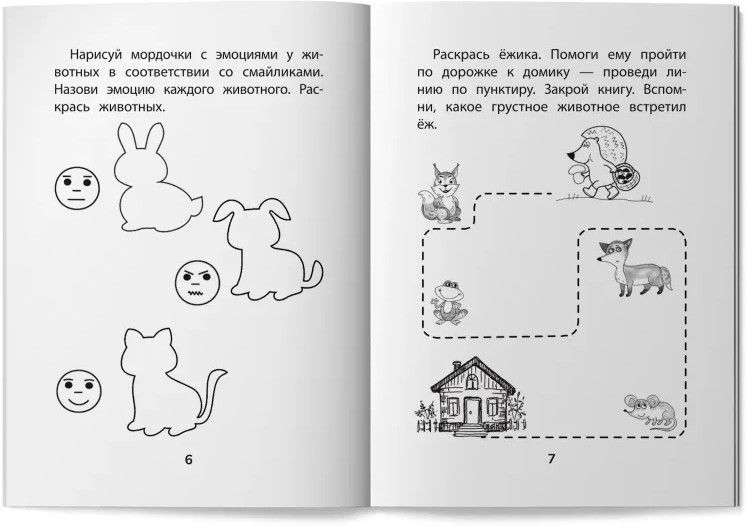 Нарисуй мордочки с эмоциями у животных в соответствии со смайликами. Назови эмоцию каждого животного. Раскрась животных.

6

Раскрась ёжика. Помоги ему пройти по дорожке к домику — проведи линию по пунктиру. Закрой книгу. Вспомни, какое грустное животное встретил ёж.

7